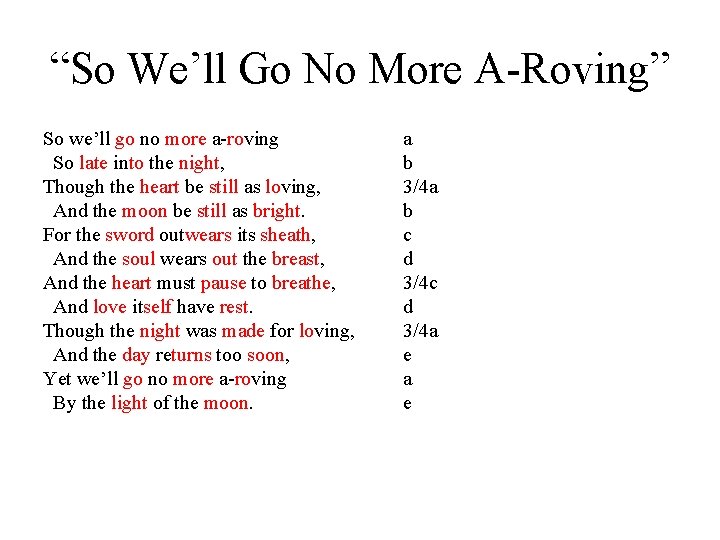 “So We’ll Go No More A-Roving”

So we’ll go no more a-roving	a
So late into the night,	b
Though the heart be still as loving,	3/4a
And the moon be still as bright.	b
For the sword outwears its sheath,	c
And the soul wears out the breast,	d
And the heart must pause to breathe,	3/4c
And love itself have rest.	d
Though the night was made for loving,	3/4a
And the day returns too soon,	e
Yet we’ll go no more a-roving	a
By the light of the moon.	e